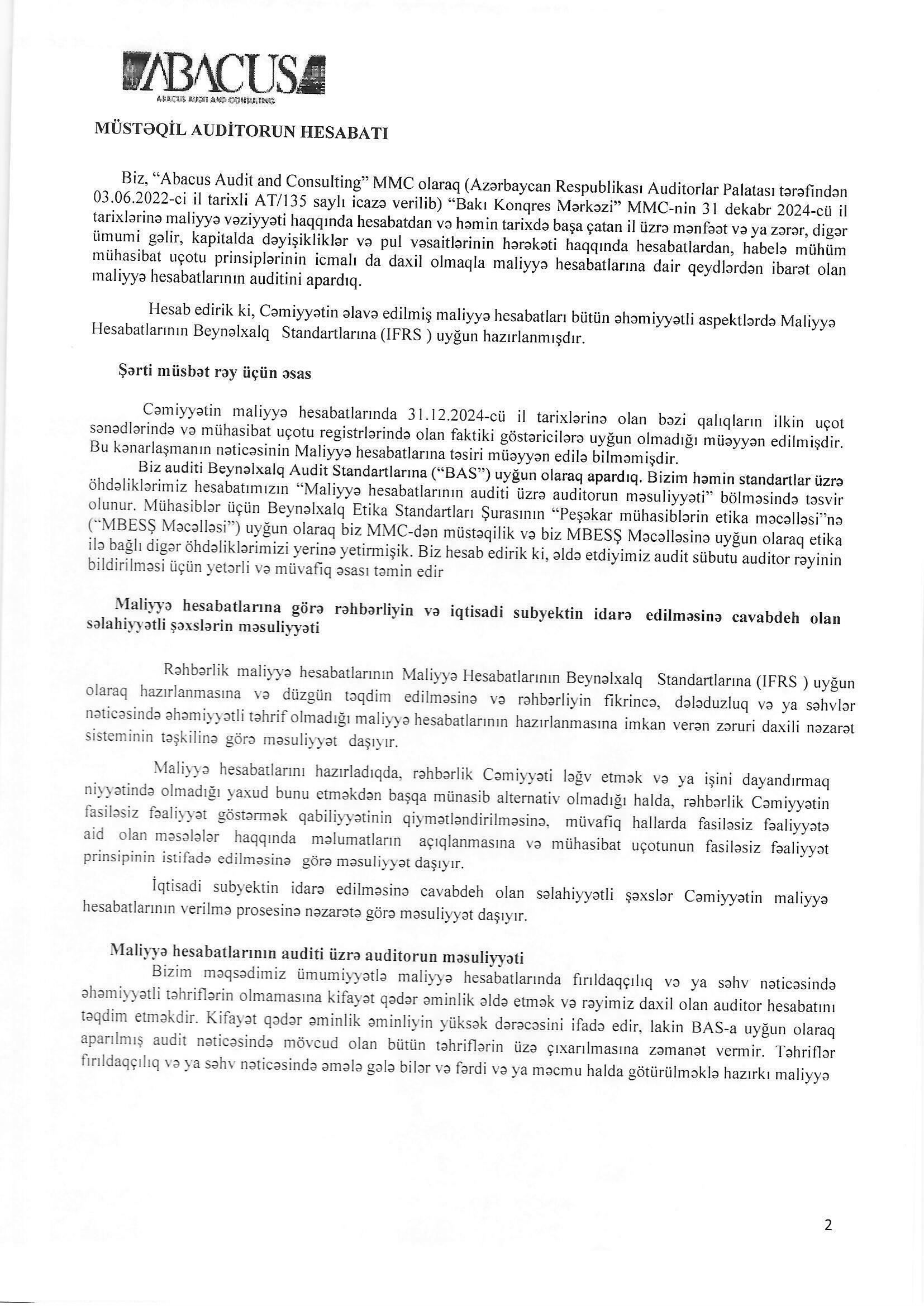 ABACUS
ABACUS AUDIT AND CONSULTING

MÜSTƏQİL AUDİTORUN HESABATI

Biz, "Abacus Audit and Consulting" MMC olaraq (Azərbaycan Respublikası Auditorlar Palatası tərəfindən 03.06.2022-ci il tarixli AT/135 saylı icazə verilib) "Bakı Konqres Mərkəzi" MMC-nin 31 dekabr 2024-cü il tarixlərinə maliyyə vəziyyəti haqqında hesabatdan və həmin tarixdə başa çatan il üzrə mənfəət və ya zərər, digər ümumi gəlir, kapitalda dəyişikliklər və pul vəsaitlərinin hərəkəti haqqında hesabatlardan, habelə mühüm mühasibat uçotu prinsiplərinin icmalı da daxil olmaqla maliyyə hesabatlarına dair qeydlərdən ibarət olan maliyyə hesabatlarının auditini apardıq.

Hesab edirik ki, Cəmiyyətin əlavə edilmiş maliyyə hesabatları bütün əhəmiyyətli aspektlərdə Maliyyə Hesabatlarının Beynəlxalq Standartlarına (IFRS ) uyğun hazırlanmışdır.

Şərti müsbət rəy üçün əsas

Cəmiyyətin maliyyə hesabatlarında 31.12.2024-cü il tarixlərinə olan bəzi qalıqların ilkin uçot sənədlərində və mühasibat uçotu registrlərində olan faktiki göstəricilərə uyğun olmadığı müəyyən edilmişdir. Bu kənarlaşmanın nəticəsinin Maliyyə hesabatlarına təsiri müəyyən edilə bilməmişdir.

Biz auditi Beynəlxalq Audit Standartlarına ("BAS") uyğun olaraq apardıq. Bizim həmin standartlar üzrə öhdəliklərimiz hesabatımızın "Maliyyə hesabatlarının auditi üzrə auditorun məsuliyyəti" bölməsində təsvir olunur. Mühasiblər üçün Beynəlxalq Etika Standartları Şurasının "Peşəkar mühasiblərin etika məcəlləsi"nə ("MBESŞ Məcəlləsi") uyğun olaraq biz MMC-dən müstəqilik və biz MBESŞ Məcəlləsinə uyğun olaraq etika ilə bağlı digər öhdəliklərimizi yerinə yetirmişik. Biz hesab edirik ki, əldə etdiyimiz audit sübutu auditor rəyinin bildirilməsi üçün yetərli və müvafiq əsası təmin edir

Maliyyə hesabatlarına görə rəhbərliyin və iqtisadi subyektin idarə edilməsinə cavabdeh olan səlahiyyətli şəxslərin məsuliyyəti

Rəhbərlik maliyyə hesabatlarının Maliyyə Hesabatlarının Beynəlxalq Standartlarına (IFRS ) uyğun olaraq hazırlanmasına və düzgün təqdim edilməsinə və rəhbərliyin fikrincə, dələduzluq və ya səhvlər nəticəsində əhəmiyyətli təhrif olmadığı maliyyə hesabatlarının hazırlanmasına imkan verən zəruri daxili nəzarət sisteminin təşkilinə görə məsuliyyət daşıyır.

Maliyyə hesabatlarını hazırladıqda, rəhbərlik Cəmiyyəti ləğv etmək və ya işini dayandırmaq niyyətində olmadığı yaxud bunu etməkdən başqa münasib alternativ olmadığı halda, rəhbərlik Cəmiyyətin fasiləsiz fəaliyyət göstərmək qabiliyyətinin qiymətləndirilməsinə, müvafiq hallarda fasiləsiz fəaliyyətə aid olan məsələlər haqqında məlumatların açıqlanmasına və mühasibat uçotunun fasiləsiz fəaliyyət prinsipinin istifadə edilməsinə görə məsuliyyət daşıyır.

İqtisadi subyektin idarə edilməsinə cavabdeh olan səlahiyyətli şəxslər Cəmiyyətin maliyyə hesabatlarının verilmə prosesinə nəzarətə görə məsuliyyət daşıyır.

Maliyyə hesabatlarının auditi üzrə auditorun məsuliyyəti
Bizim məqsədimiz ümumiyyətlə maliyyə hesabatlarında fırıldaqçılıq və ya səhv nəticəsində əhəmiyyətli təhriflərin olmamasına kifayət qədər əminlik əldə etmək və rəyimiz daxil olan auditor hesabatını təqdim etməkdir. Kifayət qədər əminlik əminliyin yüksək dərəcəsini ifadə edir, lakin BAS-a uyğun olaraq aparılmış audit nəticəsində mövcud olan bütün təhriflərin üzə çıxarılmasına zəmanət vermir. Təhriflər fırıldaqçılıq və ya səhv nəticəsində əmələ gələ bilər və fərdi və ya məcmu halda götürülməklə hazırkı maliyyə

2